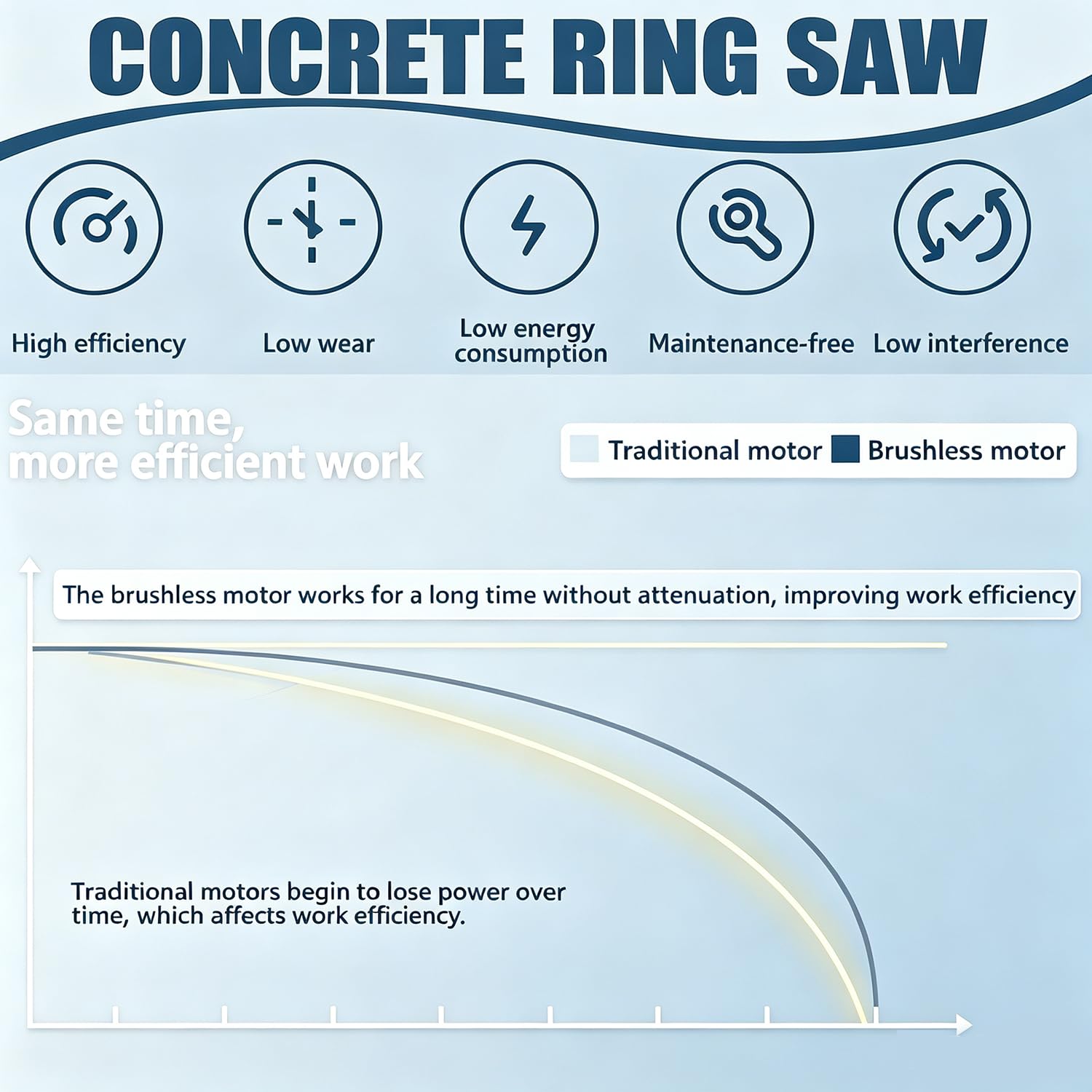 CONCRETE RING SAW

High efficiency

Low wear

Low energy consumption

Maintenance-free

Low interference

Same time, more efficient work

Traditional motor Brushless motor

The brushless motor works for a long time without attenuation, improving work efficiency

Traditional motors begin to lose power over time, which affects work efficiency.